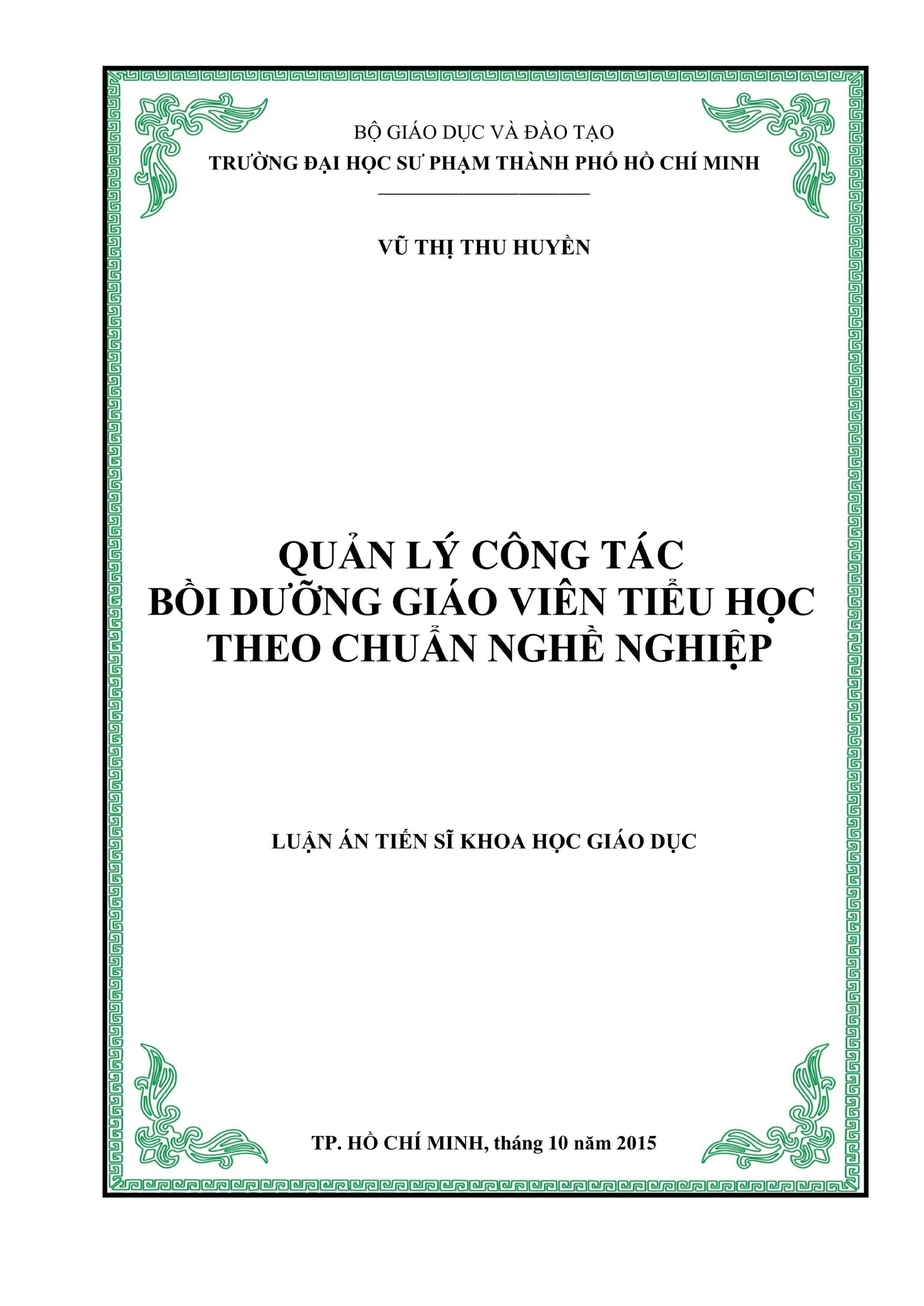 BỘ GIÁO DỤC VÀ ĐÀO TẠO
TRƯỜNG ĐẠI HỌC SƯ PHẠM THÀNH PHỐ HỒ CHÍ MINH

VŨ THỊ THU HUYỀN

QUẢN LÝ CÔNG TÁC
BỒI DƯỠNG GIÁO VIÊN TIỂU HỌC
THEO CHUẨN NGHỀ NGHIỆP

LUẬN ÁN TIẾN SĨ KHOA HỌC GIÁO DỤC

TP. HỒ CHÍ MINH, tháng 10 năm 2015